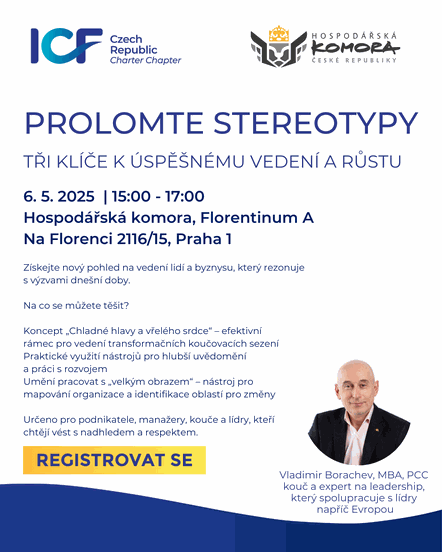 ICF Czech Republic Charter Chapter

HOSPODÁŘSKÁ KOMORA ČESKÉ REPUBLIKY

PROLOMTE STEREOTYPY

TŘI KLÍČE K ÚSPĚŠNÉMU VEDENÍ A RŮSTU

6. 5. 2025 | 15:00 - 17:00
Hospodářská komora, Florentinum A
Na Florenci 2116/15, Praha 1

Získejte nový pohled na vedení lidí a byznysu, který rezonuje s výzvami dnešní doby.

Na co se můžete těšit?

Koncept „Chladné hlavy a vřelého srdce" – efektivní rámec pro vedení transformačních koučovacích sezení
Praktické využití nástrojů pro hlubší uvědomění a práci s rozvojem
Umění pracovat s „velkým obrazem" – nástroj pro mapování organizace a identifikace oblastí pro změny

Určeno pro podnikatele, manažery, kouče a lídry, kteří chtějí vést s nadhledem a respektem.

REGISTROVAT SE

Vladimir Borachev, MBA, PCC
kouč a expert na leadership, který spolupracuje s lídry napříč Evropou